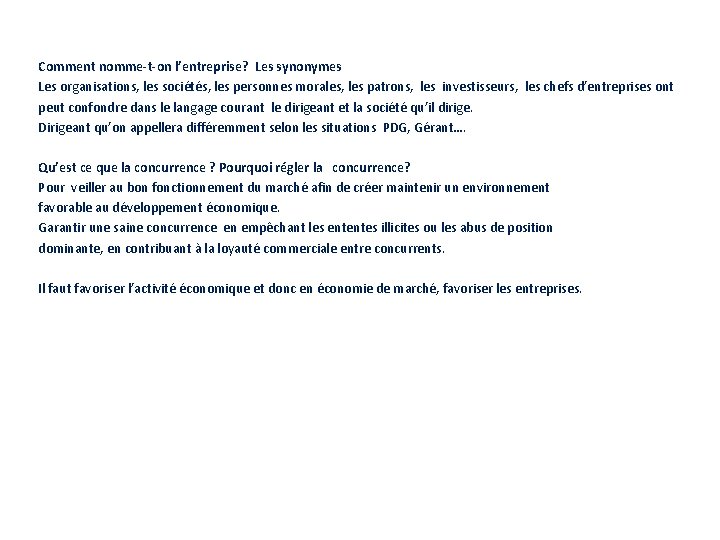 Comment nomme-t-on l'entreprise? Les synonymes
Les organisations, les sociétés, les personnes morales, les patrons, les investisseurs, les chefs d'entreprises ont peut confondre dans le langage courant le dirigeant et la société qu'il dirige.
Dirigeant qu'on appellera différemment selon les situations PDG, Gérant….

Qu'est ce que la concurrence ? Pourquoi régler la concurrence?
Pour veiller au bon fonctionnement du marché afin de créer maintenir un environnement favorable au développement économique.
Garantir une saine concurrence en empêchant les ententes illicites ou les abus de position dominante, en contribuant à la loyauté commerciale entre concurrents.

Il faut favoriser l'activité économique et donc en économie de marché, favoriser les entreprises.